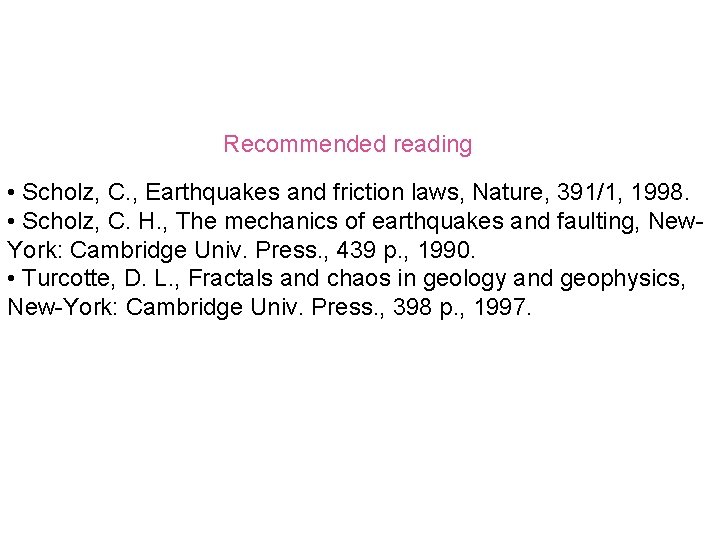 Recommended reading

• Scholz, C., Earthquakes and friction laws, Nature, 391/1, 1998.
• Scholz, C. H., The mechanics of earthquakes and faulting, New-York: Cambridge Univ. Press., 439 p., 1990.
• Turcotte, D. L., Fractals and chaos in geology and geophysics, New-York: Cambridge Univ. Press., 398 p., 1997.